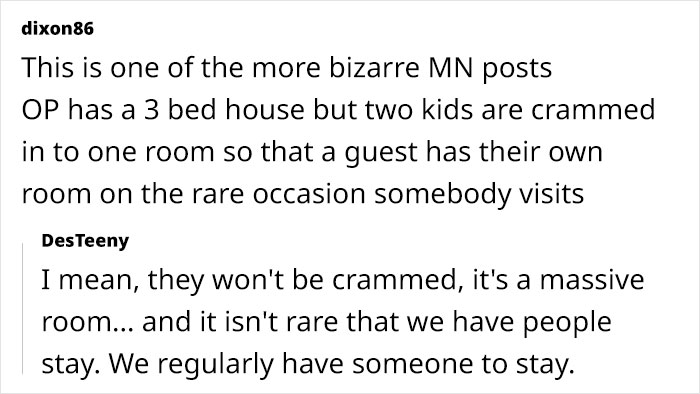 dixon86

This is one of the more bizarre MN posts
OP has a 3 bed house but two kids are crammed in to one room so that a guest has their own room on the rare occasion somebody visits

DesTeeny

I mean, they won't be crammed, it's a massive room... and it isn't rare that we have people stay. We regularly have someone to stay.